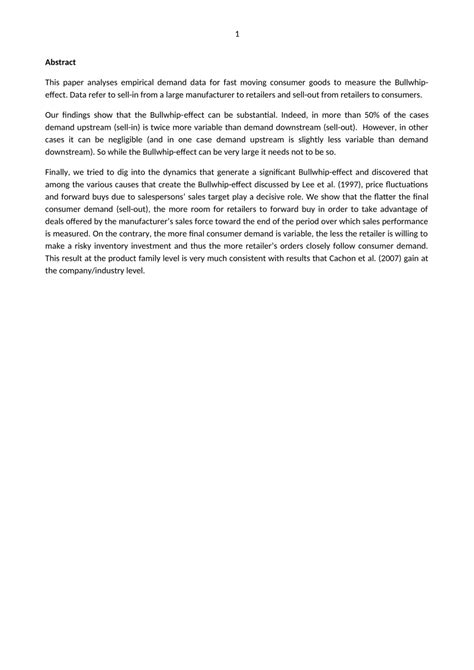 1

Abstract

This paper analyses empirical demand data for fast moving consumer goods to measure the Bullwhip-effect. Data refer to sell-in from a large manufacturer to retailers and sell-out from retailers to consumers.

Our findings show that the Bullwhip-effect can be substantial. Indeed, in more than 50% of the cases demand upstream (sell-in) is twice more variable than demand downstream (sell-out). However, in other cases it can be negligible (and in one case demand upstream is slightly less variable than demand downstream). So while the Bullwhip-effect can be very large it needs not to be so.

Finally, we tried to dig into the dynamics that generate a significant Bullwhip-effect and discovered that among the various causes that create the Bullwhip-effect discussed by Lee et al. (1997), price fluctuations and forward buys due to salespersons' sales target play a decisive role. We show that the flatter the final consumer demand (sell-out), the more room for retailers to forward buy in order to take advantage of deals offered by the manufacturer's sales force toward the end of the period over which sales performance is measured. On the contrary, the more final consumer demand is variable, the less the retailer is willing to make a risky inventory investment and thus the more retailer's orders closely follow consumer demand. This result at the product family level is very much consistent with results that Cachon et al. (2007) gain at the company/industry level.